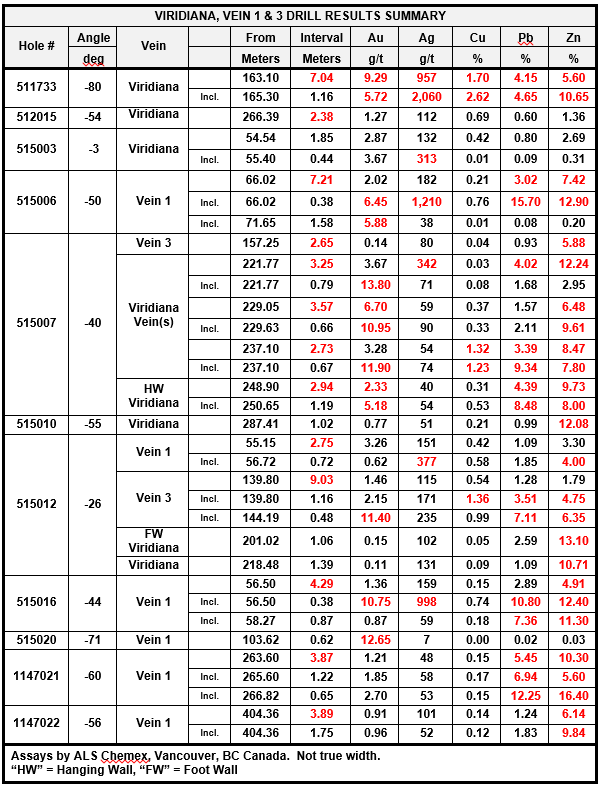 VIRIDIANA, VEIN 1 & 3 DRILL RESULTS SUMMARY

| Hole # | Angle deg | Vein | | From Meters | Interval Meters | Au g/t | Ag g/t | Cu % | Pb % | Zn % |
|---|---|---|---|---|---|---|---|---|---|---|
| 511733 | -80 | Viridiana | | 163.10 | 7.04 | 9.29 | 957 | 1.70 | 4.15 | 5.60 |
| | | | Incl. | 165.30 | 1.16 | 5.72 | 2,060 | 2.62 | 4.65 | 10.65 |
| 512015 | -54 | Viridiana | | 266.39 | 2.38 | 1.27 | 112 | 0.69 | 0.60 | 1.36 |
| 515003 | -3 | Viridiana | | 54.54 | 1.85 | 2.87 | 132 | 0.42 | 0.80 | 2.69 |
| | | | Incl. | 55.40 | 0.44 | 3.67 | 313 | 0.01 | 0.09 | 0.31 |
| 515006 | -50 | Vein 1 | | 66.02 | 7.21 | 2.02 | 182 | 0.21 | 3.02 | 7.42 |
| | | | Incl. | 66.02 | 0.38 | 6.45 | 1,210 | 0.76 | 15.70 | 12.90 |
| | | | Incl. | 71.65 | 1.58 | 5.88 | 38 | 0.01 | 0.08 | 0.20 |
| 515007 | -40 | Vein 3 | | 157.25 | 2.65 | 0.14 | 80 | 0.04 | 0.93 | 5.88 |
| | | Viridiana Vein(s) | | 221.77 | 3.25 | 3.67 | 342 | 0.03 | 4.02 | 12.24 |
| | | | Incl. | 221.77 | 0.79 | 13.80 | 71 | 0.08 | 1.68 | 2.95 |
| | | | | 229.05 | 3.57 | 6.70 | 59 | 0.37 | 1.57 | 6.48 |
| | | | Incl. | 229.63 | 0.66 | 10.95 | 90 | 0.33 | 2.11 | 9.61 |
| | | | | 237.10 | 2.73 | 3.28 | 54 | 1.32 | 3.39 | 8.47 |
| | | | Incl. | 237.10 | 0.67 | 11.90 | 74 | 1.23 | 9.34 | 7.80 |
| | | HW Viridiana | | 248.90 | 2.94 | 2.33 | 40 | 0.31 | 4.39 | 9.73 |
| | | | Incl. | 250.65 | 1.19 | 5.18 | 54 | 0.53 | 8.48 | 8.00 |
| 515010 | -55 | Viridiana | | 287.41 | 1.02 | 0.77 | 51 | 0.21 | 0.99 | 12.08 |
| 515012 | -26 | Vein 1 | | 55.15 | 2.75 | 3.26 | 151 | 0.42 | 1.09 | 3.30 |
| | | | Incl. | 56.72 | 0.72 | 0.62 | 377 | 0.58 | 1.85 | 4.00 |
| | | Vein 3 | | 139.80 | 9.03 | 1.46 | 115 | 0.54 | 1.28 | 1.79 |
| | | | Incl. | 139.80 | 1.16 | 2.15 | 171 | 1.36 | 3.51 | 4.75 |
| | | | Incl. | 144.19 | 0.48 | 11.40 | 235 | 0.99 | 7.11 | 6.35 |
| | | FW Viridiana | | 201.02 | 1.06 | 0.15 | 102 | 0.05 | 2.59 | 13.10 |
| | | Viridiana | | 218.48 | 1.39 | 0.11 | 131 | 0.09 | 1.09 | 10.71 |
| 515016 | -44 | Vein 1 | | 56.50 | 4.29 | 1.36 | 159 | 0.15 | 2.89 | 4.91 |
| | | | Incl. | 56.50 | 0.38 | 10.75 | 998 | 0.74 | 10.80 | 12.40 |
| | | | Incl. | 58.27 | 0.87 | 0.87 | 59 | 0.18 | 7.36 | 11.30 |
| 515020 | -71 | Vein 1 | | 103.62 | 0.62 | 12.65 | 7 | 0.00 | 0.02 | 0.03 |
| 1147021 | -60 | Vein 1 | | 263.60 | 3.87 | 1.21 | 48 | 0.15 | 5.45 | 10.30 |
| | | | Incl. | 265.60 | 1.22 | 1.85 | 58 | 0.17 | 6.94 | 5.60 |
| | | | Incl. | 266.82 | 0.65 | 2.70 | 53 | 0.15 | 12.25 | 16.40 |
| 1147022 | -56 | Vein 1 | | 404.36 | 3.89 | 0.91 | 101 | 0.14 | 1.24 | 6.14 |
| | | | Incl. | 404.36 | 1.75 | 0.96 | 52 | 0.12 | 1.83 | 9.84 |

Assays by ALS Chemex, Vancouver, BC Canada. Not true width.
"HW" = Hanging Wall, "FW" = Foot Wall